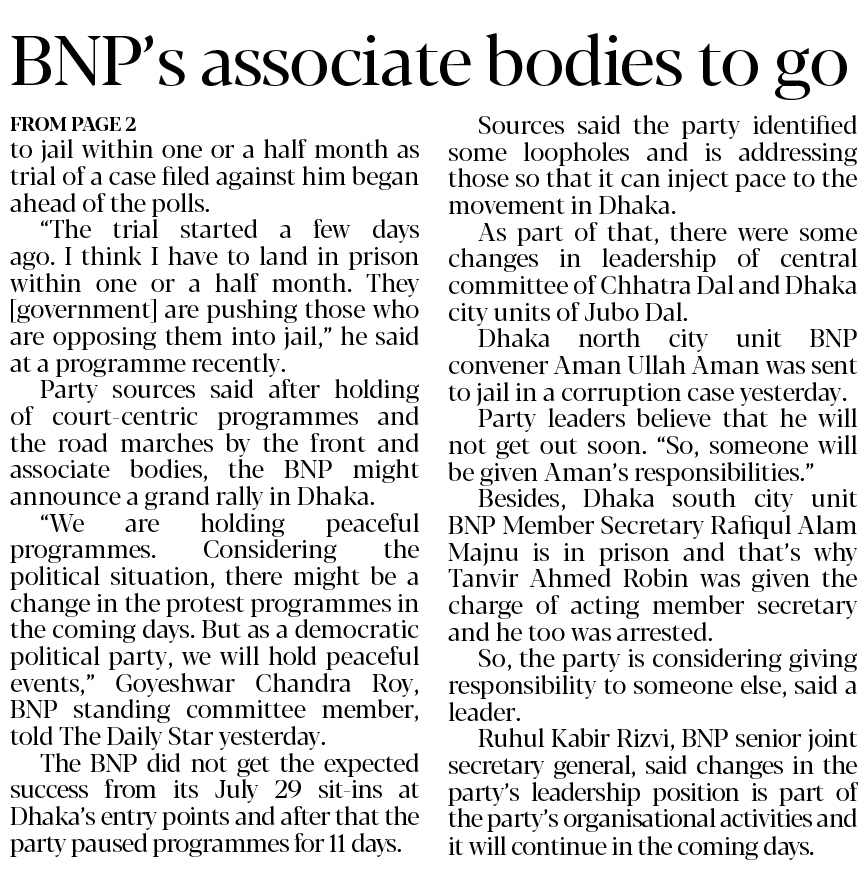 BNP's associate bodies to go

FROM PAGE 2
to jail within one or a half month as trial of a case filed against him began ahead of the polls.

"The trial started a few days ago. I think I have to land in prison within one or a half month. They [government] are pushing those who are opposing them into jail," he said at a programme recently.

Party sources said after holding of court-centric programmes and the road marches by the front and associate bodies, the BNP might announce a grand rally in Dhaka.

"We are holding peaceful programmes. Considering the political situation, there might be a change in the protest programmes in the coming days. But as a democratic political party, we will hold peaceful events," Goyeshwar Chandra Roy, BNP standing committee member, told The Daily Star yesterday.

The BNP did not get the expected success from its July 29 sit-ins at Dhaka's entry points and after that the party paused programmes for 11 days.

Sources said the party identified some loopholes and is addressing those so that it can inject pace to the movement in Dhaka.

As part of that, there were some changes in leadership of central committee of Chhatra Dal and Dhaka city units of Jubo Dal.

Dhaka north city unit BNP convener Aman Ullah Aman was sent to jail in a corruption case yesterday.

Party leaders believe that he will not get out soon. "So, someone will be given Aman's responsibilities."

Besides, Dhaka south city unit BNP Member Secretary Rafiqul Alam Majnu is in prison and that's why Tanvir Ahmed Robin was given the charge of acting member secretary and he too was arrested.

So, the party is considering giving responsibility to someone else, said a leader.

Ruhul Kabir Rizvi, BNP senior joint secretary general, said changes in the party's leadership position is part of the party's organisational activities and it will continue in the coming days.